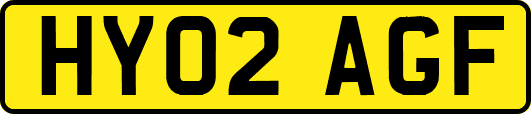 HY02 AGF